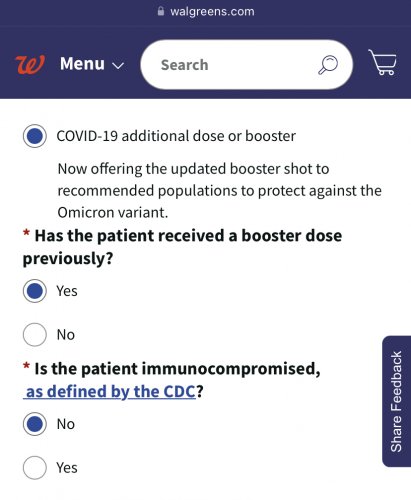 walgreens.com

W Menu

Search

COVID-19 additional dose or booster

Now offering the updated booster shot to recommended populations to protect against the Omicron variant.

* Has the patient received a booster dose previously?

Yes

No

* Is the patient immunocompromised, as defined by the CDC?

No

Yes

Share Feedback